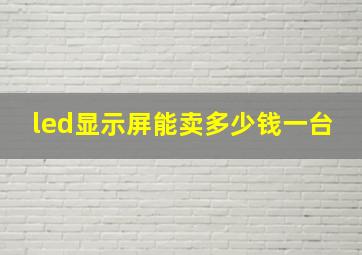 led显示屏能卖多少钱一台